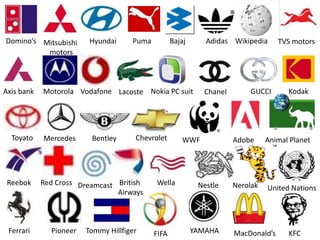 Domino's
Mitsubishi motors
Hyundai
Puma
Bajaj
Adidas
Wikipedia
TVS motors

Axis bank
Motorola
Vodafone
Lacoste
Nokia PC suit
Chanel
GUCCI
Kodak

Toyato
Mercedes
Bentley
Chevrolet
WWF
Adobe
Animal Planet

Reebok
Red Cross
Dreamcast
British Airways
Wella
Nestle
Nerolak
United Nations

Ferrari
Pioneer
Tommy Hilfiger
FIFA
YAMAHA
MacDonald's
KFC